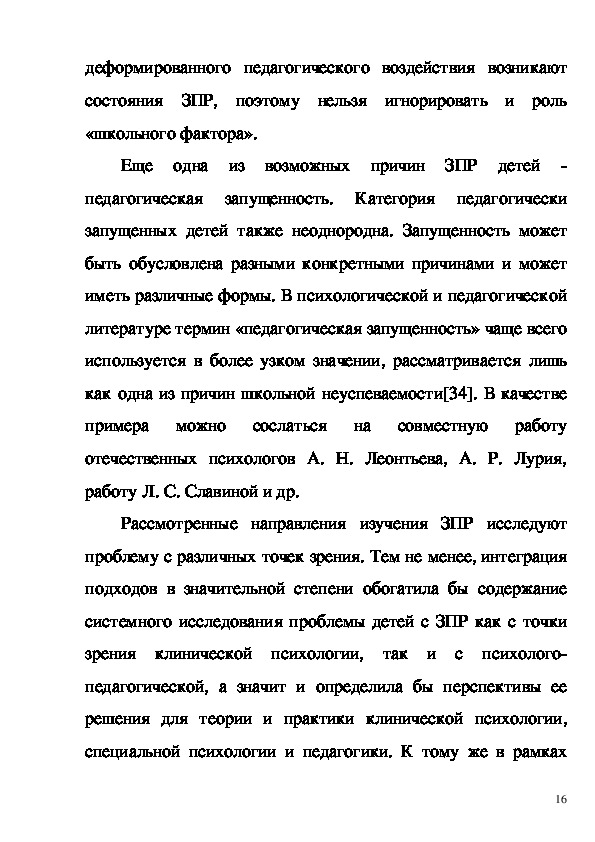 деформированного педагогического воздействия возникают состояния ЗПР, поэтому нельзя игнорировать и роль «школьного фактора».

Еще одна из возможных причин ЗПР детей - педагогическая запущенность. Категория педагогически запущенных детей также неоднородна. Запущенность может быть обусловлена разными конкретными причинами и может иметь различные формы. В психологической и педагогической литературе термин «педагогическая запущенность» чаще всего используется в более узком значении, рассматривается лишь как одна из причин школьной неуспеваемости[34]. В качестве примера можно сослаться на совместную работу отечественных психологов А. Н. Леонтьева, А. Р. Лурия, работу Л. С. Славиной и др.

Рассмотренные направления изучения ЗПР исследуют проблему с различных точек зрения. Тем не менее, интеграция подходов в значительной степени обогатила бы содержание системного исследования проблемы детей с ЗПР как с точки зрения клинической психологии, так и с психолого-педагогической, а значит и определила бы перспективы ее решения для теории и практики клинической психологии, специальной психологии и педагогики. К тому же в рамках

16